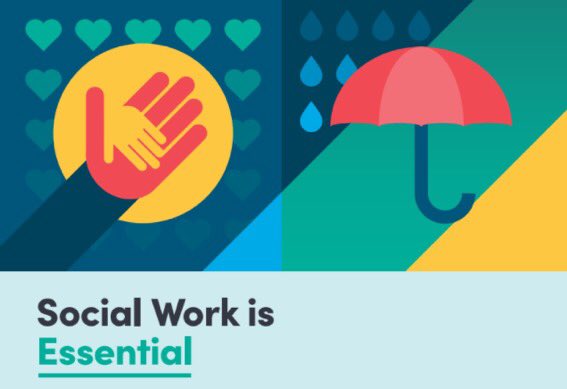 Social Work is
Essential